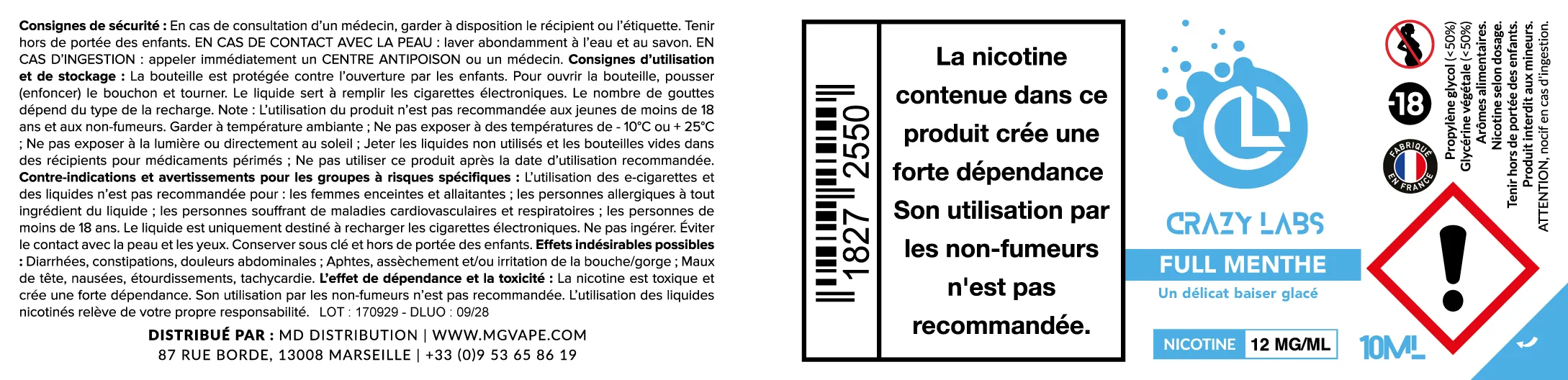 **Consignes de sécurité :** En cas de consultation d'un médecin, garder à disposition le récipient ou l'étiquette. Tenir hors de portée des enfants. EN CAS DE CONTACT AVEC LA PEAU : laver abondamment à l'eau et au savon. EN CAS D'INGESTION : appeler immédiatement un CENTRE ANTIPOISON ou un médecin. **Consignes d'utilisation et de stockage :** La bouteille est protégée contre l'ouverture par les enfants. Pour ouvrir la bouteille, pousser (enfoncer) le bouchon et tourner. Le liquide sert à remplir les cigarettes électroniques. Le nombre de gouttes dépend du type de la recharge. Note : L'utilisation du produit n'est pas recommandée aux jeunes de moins de 18 ans et aux non-fumeurs. Garder à température ambiante ; Ne pas exposer à des températures de - 10°C ou + 25°C ; Ne pas exposer à la lumière ou directement au soleil ; Jeter les liquides non utilisés et les bouteilles vides dans des récipients pour médicaments périmés ; Ne pas utiliser ce produit après la date d'utilisation recommandée. **Contre-indications et avertissements pour les groupes à risques spécifiques :** L'utilisation des e-cigarettes et des liquides n'est pas recommandée pour : les femmes enceintes et allaitantes ; les personnes allergiques à tout ingrédient du liquide ; les personnes souffrant de maladies cardiovasculaires et respiratoires ; les personnes de moins de 18 ans. Le liquide est uniquement destiné à recharger les cigarettes électroniques. Ne pas ingérer. Éviter le contact avec la peau et les yeux. Conserver sous clé et hors de portée des enfants. **Effets indésirables possibles :** Diarrhées, constipations, douleurs abdominales ; Aphtes, assèchement et/ou irritation de la bouche/gorge ; Maux de tête, nausées, étourdissements, tachycardie. **L'effet de dépendance et la toxicité :** La nicotine est toxique et crée une forte dépendance. Son utilisation par les non-fumeurs n'est pas recommandée. L'utilisation des liquides nicotinés relève de votre propre responsabilité. LOT : 170929 - DLUO : 09/28

**DISTRIBUÉ PAR :** MD DISTRIBUTION | WWW.MGVAPE.COM
87 RUE BORDE, 13008 MARSEILLE | +33 (0)9 53 65 86 19

1827 2550

La nicotine contenue dans ce produit crée une forte dépendance Son utilisation par les non-fumeurs n'est pas recommandée.

CRAZY LABS
FULL MENTHE
Un délicat baiser glacé
NICOTINE 12 MG/ML
10ML

18
FABRIQUÉ EN FRANCE

Propylène glycol (<50%)
Glycérine végétale (<50%)
Arômes alimentaires.
Nicotine selon dosage.
Tenir hors de portée des enfants.
Produit interdit aux mineurs.
ATTENTION, nocif en cas d'ingestion.